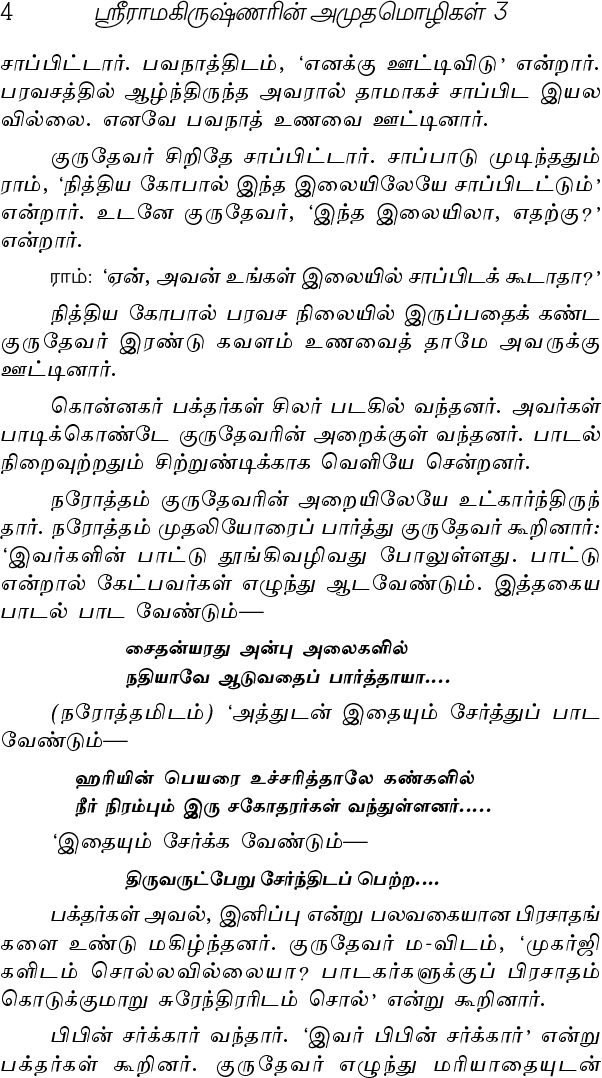 4 ஸ்ரீராமகிருஷ்ணரின் அமுதமொழிகள் 3

சாப்பிட்டார். பவநாத்திடம், 'எனக்கு ஊட்டிவிடு' என்றார். பரவசத்தில் ஆழ்ந்திருந்த அவரால் தாமாகச் சாப்பிட இயலவில்லை. எனவே பவநாத் உணவை ஊட்டினார்.

குருதேவர் சிறிதே சாப்பிட்டார். சாப்பாடு முடிந்ததும் ராம், 'நித்திய கோபால் இந்த இலையிலேயே சாப்பிடட்டும்' என்றார். உடனே குருதேவர், 'இந்த இலையிலா, எதற்கு?' என்றார்.

ராம்: 'ஏன், அவன் உங்கள் இலையில் சாப்பிடக் கூடாதா?'

நித்திய கோபால் பரவச நிலையில் இருப்பதைக் கண்ட குருதேவர் இரண்டு கவளம் உணவைத் தாமே அவருக்கு ஊட்டினார்.

கொன்னகர் பக்தர்கள் சிலர் படகில் வந்தனர். அவர்கள் பாடிக்கொண்டே குருதேவரின் அறைக்குள் வந்தனர். பாடல் நிறைவுற்றதும் சிற்றுண்டிக்காக வெளியே சென்றனர்.

நரோத்தம் குருதேவரின் அறையிலேயே உட்கார்ந்திருந்தார். நரோத்தம் முதலியோரைப் பார்த்து குருதேவர் கூறினார்: 'இவர்களின் பாட்டு தூங்கிவழிவது போலுள்ளது. பாட்டு என்றால் கேட்பவர்கள் எழுந்து ஆடவேண்டும். இத்தகைய பாடல் பாட வேண்டும்—

சைதன்யரது அன்பு அலைகளில்
நதியாவே ஆடுவதைப் பார்த்தாயா....

(நரோத்தமிடம்) 'அத்துடன் இதையும் சேர்த்துப் பாட வேண்டும்—

ஹரியின் பெயரை உச்சரித்தாலே கண்களில்
நீர் நிரம்பும் இரு சகோதரர்கள் வந்துள்ளனர்.....

'இதையும் சேர்க்க வேண்டும்—

திருவருட்பேறு சேர்ந்திடப் பெற்ற....

பக்தர்கள் அவல், இனிப்பு என்று பலவகையான பிரசாதங்களை உண்டு மகிழ்ந்தனர். குருதேவர் ம-விடம், 'முகர்ஜிகளிடம் சொல்லவில்லையா? பாடகர்களுக்குப் பிரசாதம் கொடுக்குமாறு சுரேந்திரரிடம் சொல்' என்று கூறினார்.

பிபின் சர்க்கார் வந்தார். 'இவர் பிபின் சர்க்கார்' என்று பக்தர்கள் கூறினர். குருதேவர் எழுந்து மரியாதையுடன்